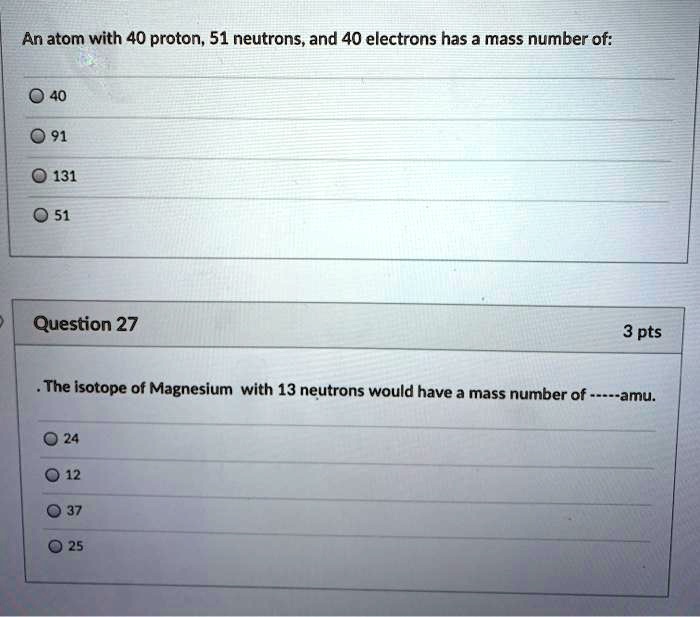 An atom with 40 proton, 51 neutrons, and 40 electrons has a mass number of:

40

91

131

51

Question 27

3 pts

. The isotope of Magnesium with 13 neutrons would have a mass number of -----amu.

24

12

37

25